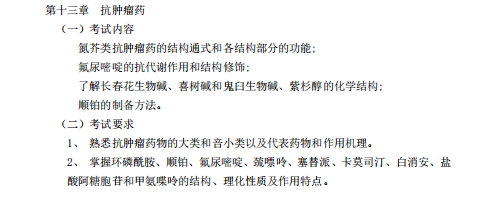 第十三章　抗肿瘤药

（一）考试内容

氮芥类抗肿瘤药的结构通式和各结构部分的功能；

氟尿嘧啶的抗代谢作用和结构修饰；

了解长春花生物碱、喜树碱和鬼臼生物碱、紫杉醇的化学结构；

顺铂的制备方法。

（二）考试要求

1、 熟悉抗肿瘤药物的大类和音小类以及代表药物和作用机理。

2、 掌握环磷酰胺、顺铂、氟尿嘧啶、巯嘌呤、塞替派、卡莫司汀、白消安、盐酸阿糖胞苷和甲氨喋呤的结构、理化性质及作用特点。